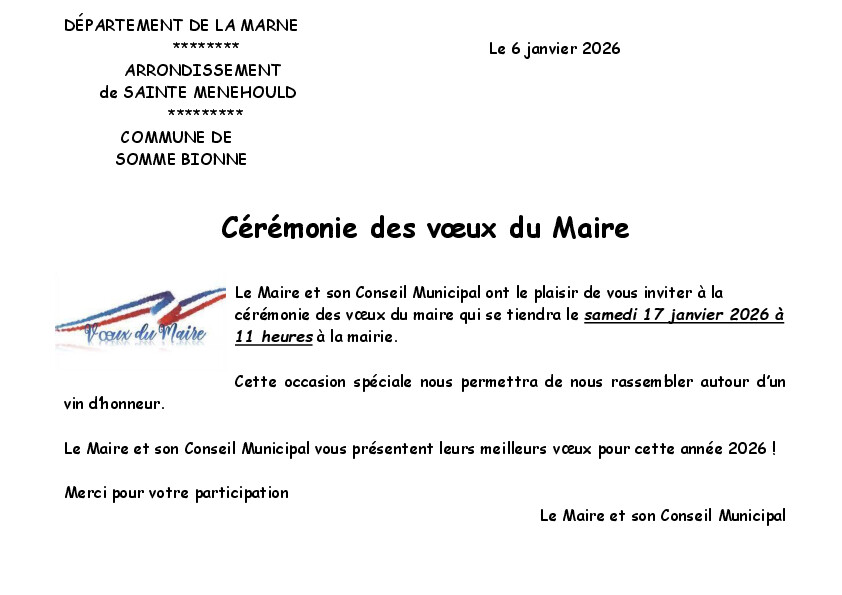 DÉPARTEMENT DE LA MARNE
********
ARRONDISSEMENT
de SAINTE MENEHOULD
*********
COMMUNE DE
SOMME BIONNE

Le 6 janvier 2026

Cérémonie des vœux du Maire

Vœux du Maire

Le Maire et son Conseil Municipal ont le plaisir de vous inviter à la cérémonie des vœux du maire qui se tiendra le samedi 17 janvier 2026 à 11 heures à la mairie.

Cette occasion spéciale nous permettra de nous rassembler autour d'un vin d'honneur.

Le Maire et son Conseil Municipal vous présentent leurs meilleurs vœux pour cette année 2026 !

Merci pour votre participation

Le Maire et son Conseil Municipal